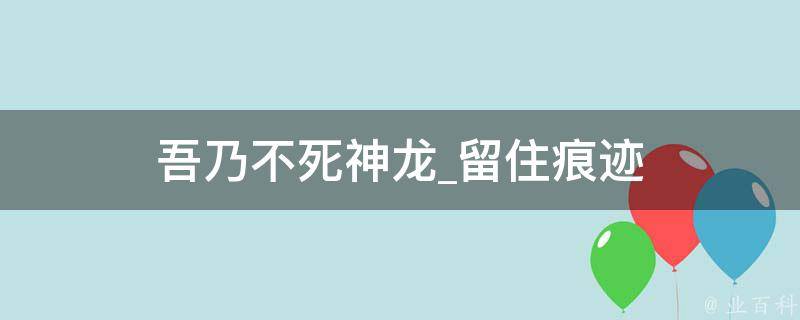 吾乃不死神龙_留住痕迹

@ 业百科